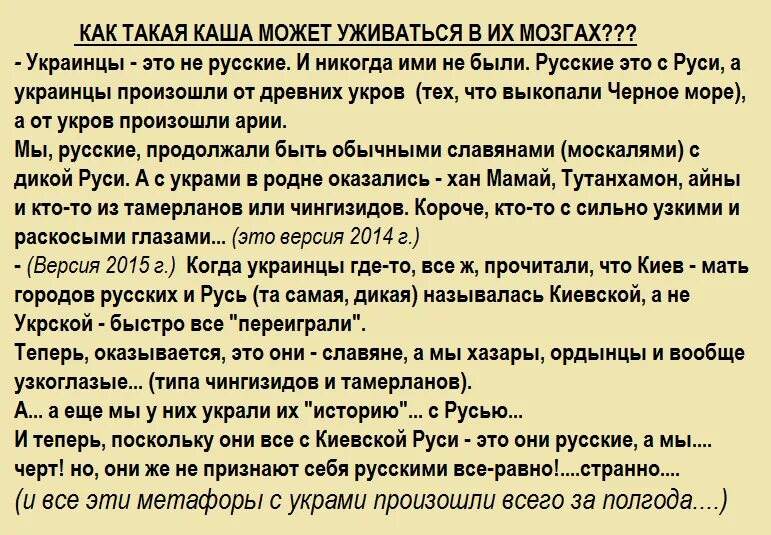 КАК ТАКАЯ КАША МОЖЕТ УЖИВАТЬСЯ В ИХ МОЗГАХ???
- Украинцы - это не русские. И никогда ими не были. Русские это с Руси, а украинцы произошли от древних укров (тех, что выкопали Черное море), а от укров произошли арии.
Мы, русские, продолжали быть обычными славянами (москалями) с дикой Руси. А с украми в родне оказались - хан Мамай, Тутанхамон, айны и кто-то из тамерланов или чингизидов. Короче, кто-то с сильно узкими и раскосыми глазами... (это версия 2014 г.)
- (Версия 2015 г.) Когда украинцы где-то, все ж, прочитали, что Киев - мать городов русских и Русь (та самая, дикая) называлась Киевской, а не Укрской - быстро все "переиграли".
Теперь, оказывается, это они - славяне, а мы хазары, ордынцы и вообще узкоглазые... (типа чингизидов и тамерланов).
А... а еще мы у них украли их "историю"... с Русью...
И теперь, поскольку они все с Киевской Руси - это они русские, а мы.... черт! но, они же не признают себя русскими все-равно!....странно....
(и все эти метафоры с украми произошли всего за полгода....)